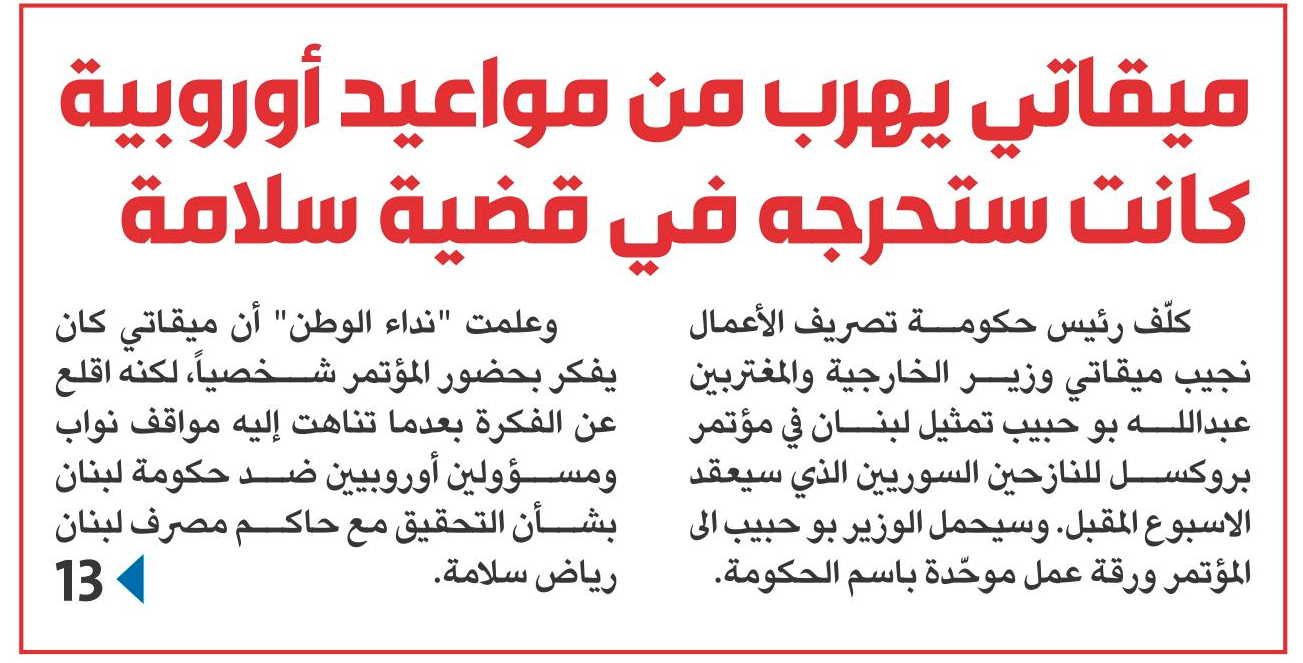 ميقاتي يهرب من مواعيد أوروبية كانت ستحرجه في قضية سلامة

كلّف رئيس حكومة تصريف الأعمال نجيب ميقاتي وزير الخارجية والمغتربين عبدالله بو حبيب تمثيل لبنان في مؤتمر بروكسل للنازحين السوريين الذي سيعقد الاسبوع المقبل. وسيحمل الوزير بو حبيب الى المؤتمر ورقة عمل موحّدة باسم الحكومة.

وعلمت "نداء الوطن" أن ميقاتي كان يفكر بحضور المؤتمر شخصياً، لكنه اقلع عن الفكرة بعدما تناهت إليه مواقف نواب ومسؤولين أوروبيين ضد حكومة لبنان بشأن التحقيق مع حاكم مصرف لبنان رياض سلامة.

13